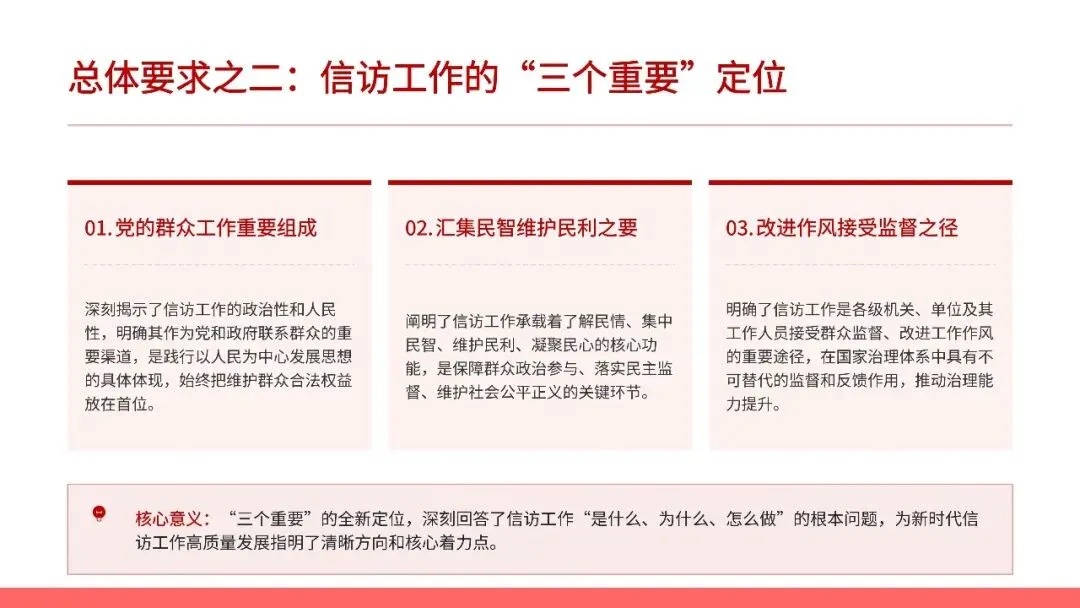 总体要求之二：信访工作的“三个重要”定位

01.党的群众工作重要组成

深刻揭示了信访工作的政治性和人民性，明确其作为党和政府联系群众的重要渠道，是践行以人民为中心发展思想的具体体现，始终把维护群众合法权益放在首位。

02.汇集民智维护民利之要

阐明了信访工作承载着了解民情、集中民智、维护民利、凝聚民心的核心功能，是保障群众政治参与、落实民主监督、维护社会公平正义的关键环节。

03.改进作风接受监督之径

明确了信访工作是各级机关、单位及其工作人员接受群众监督、改进工作作风的重要途径，在国家治理体系中具有不可替代的监督和反馈作用，推动治理能力提升。

核心意义：“三个重要”的全新定位，深刻回答了信访工作“是什么、为什么、怎么做”的根本问题，为新时代信访工作高质量发展指明了清晰方向和核心着力点。